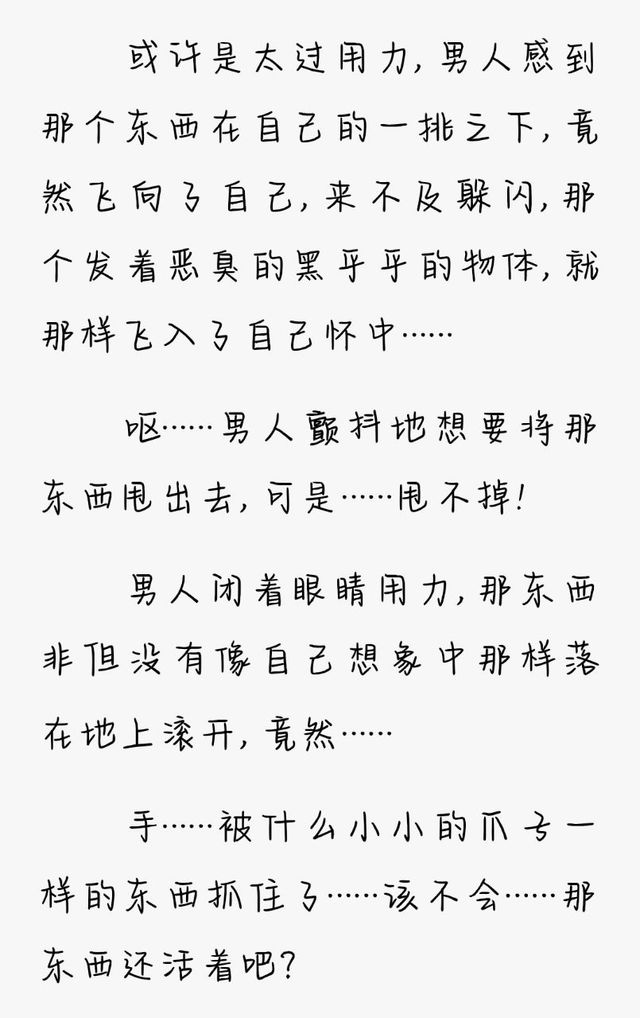 或许是太过用力，男人感到那个东西在自己的一挑之下，竟然飞向了自己，来不及躲闪，那个发着恶臭的黑乎乎的物体，就那样飞入了自己怀中……

呕……男人颤抖地想要将那东西甩出去，可是……甩不掉！

男人闭着眼睛用力，那东西非但没有像自己想象中那样落在地上滚开，竟然……

手……被什么小小的爪子一样的东西抓住了……该不会……那东西还活着吧？